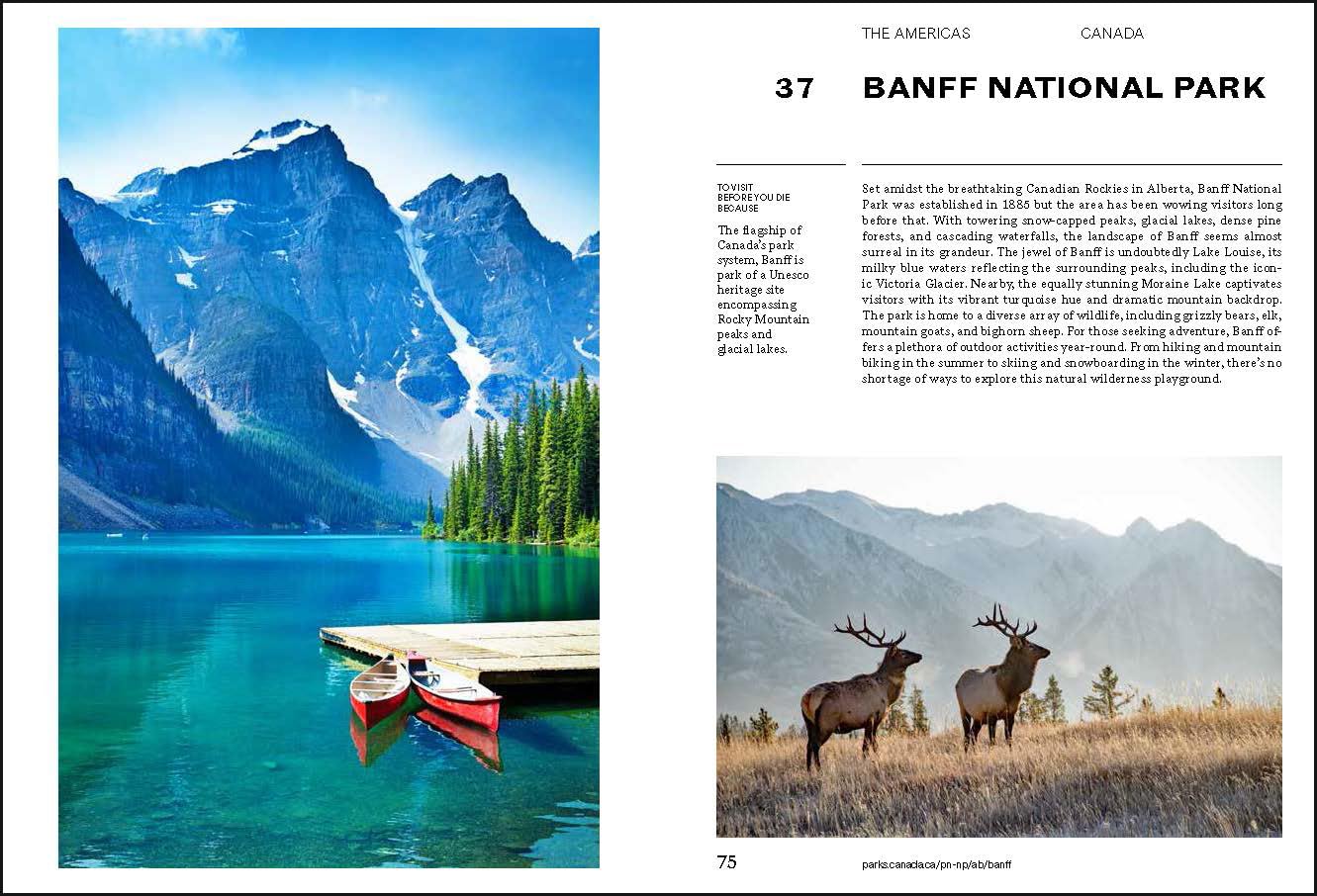 THE AMERICAS CANADA

37 BANFF NATIONAL PARK

TO VISIT BEFORE YOU DIE BECAUSE

The flagship of Canada's park system, Banff is park of a Unesco heritage site encompassing Rocky Mountain peaks and glacial lakes.

Set amidst the breathtaking Canadian Rockies in Alberta, Banff National Park was established in 1885 but the area has been wowing visitors long before that. With towering snow-capped peaks, glacial lakes, dense pine forests, and cascading waterfalls, the landscape of Banff seems almost surreal in its grandeur. The jewel of Banff is undoubtedly Lake Louise, its milky blue waters reflecting the surrounding peaks, including the iconic Victoria Glacier. Nearby, the equally stunning Moraine Lake captivates visitors with its vibrant turquoise hue and dramatic mountain backdrop. The park is home to a diverse array of wildlife, including grizzly bears, elk, mountain goats, and bighorn sheep. For those seeking adventure, Banff offers a plethora of outdoor activities year-round. From hiking and mountain biking in the summer to skiing and snowboarding in the winter, there's no shortage of ways to explore this natural wilderness playground.

75 parks.canada.ca/pn-np/ab/banff